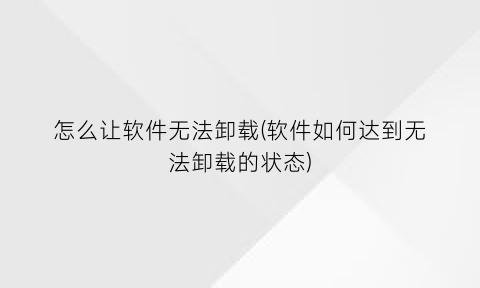 怎么让软件无法卸载(软件如何达到无法卸载的状态)